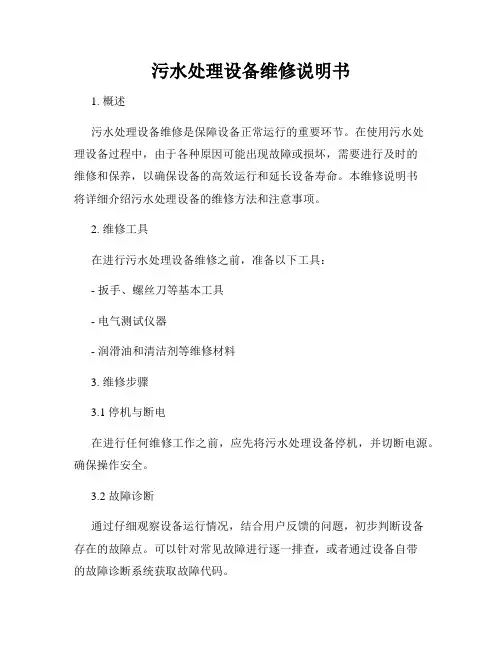 污水处理设备维修说明书

1. 概述

污水处理设备维修是保障设备正常运行的重要环节。在使用污水处理设备过程中，由于各种原因可能出现故障或损坏，需要进行及时的维修和保养，以确保设备的高效运行和延长设备寿命。本维修说明书将详细介绍污水处理设备的维修方法和注意事项。

2. 维修工具

在进行污水处理设备维修之前，准备以下工具：

- 扳手、螺丝刀等基本工具

- 电气测试仪器

- 润滑油和清洁剂等维修材料

3. 维修步骤

3.1 停机与断电

在进行任何维修工作之前，应先将污水处理设备停机，并切断电源。确保操作安全。

3.2 故障诊断

通过仔细观察设备运行情况，结合用户反馈的问题，初步判断设备存在的故障点。可以针对常见故障进行逐一排查，或者通过设备自带的故障诊断系统获取故障代码。